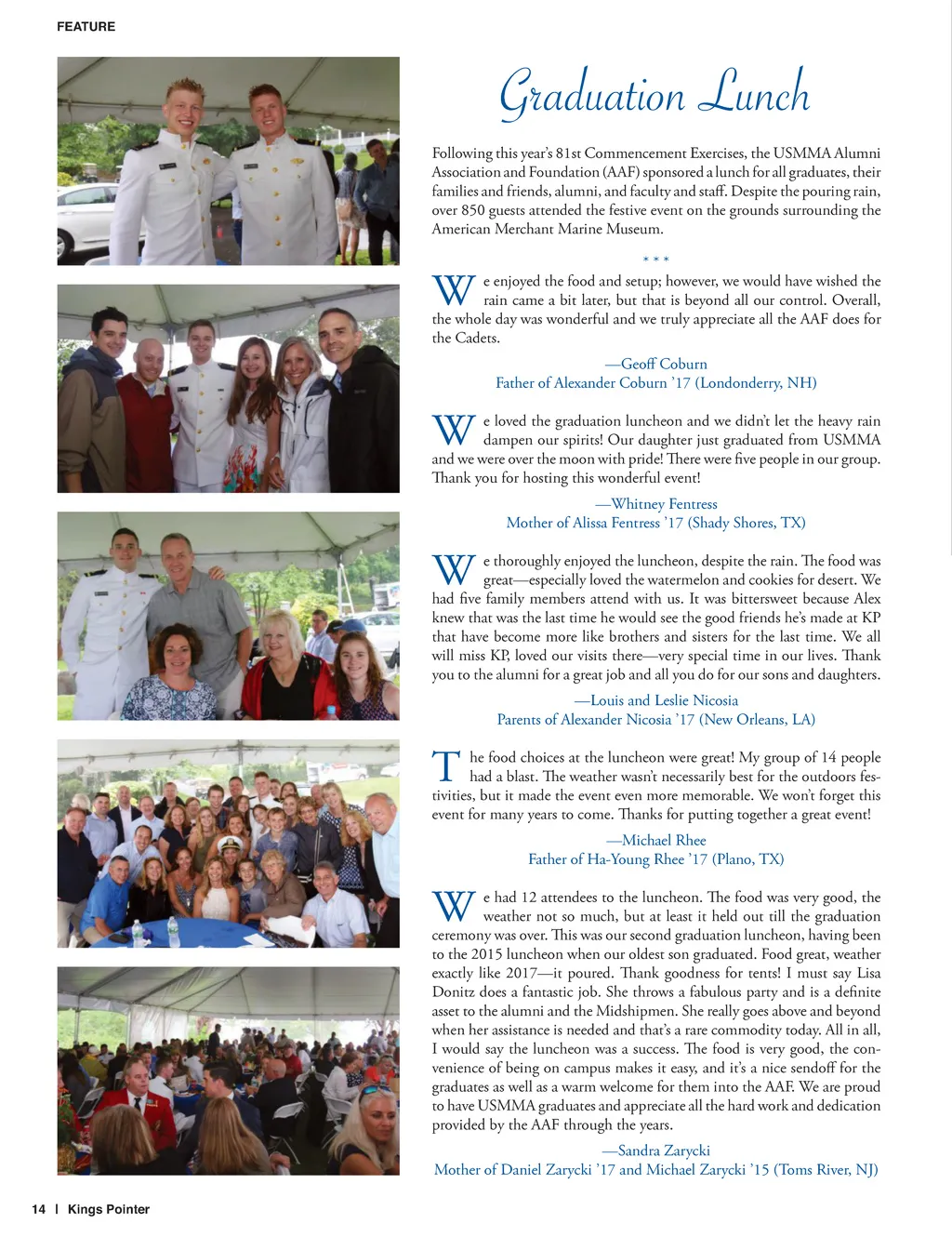 FEATURE

Graduation Lunch

Following this year's 81st Commencement Exercises, the USMMA Alumni Association and Foundation (AAF) sponsored a lunch for all graduates, their families and friends, alumni, and faculty and staff. Despite the pouring rain, over 850 guests attended the festive event on the grounds surrounding the American Merchant Marine Museum.

* * *

We enjoyed the food and setup; however, we would have wished the rain came a bit later, but that is beyond all our control. Overall, the whole day was wonderful and we truly appreciate all the AAF does for the Cadets.

—Geoff Coburn
Father of Alexander Coburn '17 (Londonderry, NH)

We loved the graduation luncheon and we didn't let the heavy rain dampen our spirits! Our daughter just graduated from USMMA and we were over the moon with pride! There were five people in our group. Thank you for hosting this wonderful event!

—Whitney Fentress
Mother of Alissa Fentress '17 (Shady Shores, TX)

We thoroughly enjoyed the luncheon, despite the rain. The food was great—especially loved the watermelon and cookies for desert. We had five family members attend with us. It was bittersweet because Alex knew that was the last time he would see the good friends he's made at KP that have become more like brothers and sisters for the last time. We all will miss KP, loved our visits there—very special time in our lives. Thank you to the alumni for a great job and all you do for our sons and daughters.

—Louis and Leslie Nicosia
Parents of Alexander Nicosia '17 (New Orleans, LA)

The food choices at the luncheon were great! My group of 14 people had a blast. The weather wasn't necessarily best for the outdoors festivities, but it made the event even more memorable. We won't forget this event for many years to come. Thanks for putting together a great event!

—Michael Rhee
Father of Ha-Young Rhee '17 (Plano, TX)

We had 12 attendees to the luncheon. The food was very good, the weather not so much, but at least it held out till the graduation ceremony was over. This was our second graduation luncheon, having been to the 2015 luncheon when our oldest son graduated. Food great, weather exactly like 2017—it poured. Thank goodness for tents! I must say Lisa Donitz does a fantastic job. She throws a fabulous party and is a definite asset to the alumni and the Midshipmen. She really goes above and beyond when her assistance is needed and that's a rare commodity today. All in all, I would say the luncheon was a success. The food is very good, the convenience of being on campus makes it easy, and it's a nice sendoff for the graduates as well as a warm welcome for them into the AAF. We are proud to have USMMA graduates and appreciate all the hard work and dedication provided by the AAF through the years.

—Sandra Zarycki
Mother of Daniel Zarycki '17 and Michael Zarycki '15 (Toms River, NJ)

14 | Kings Pointer